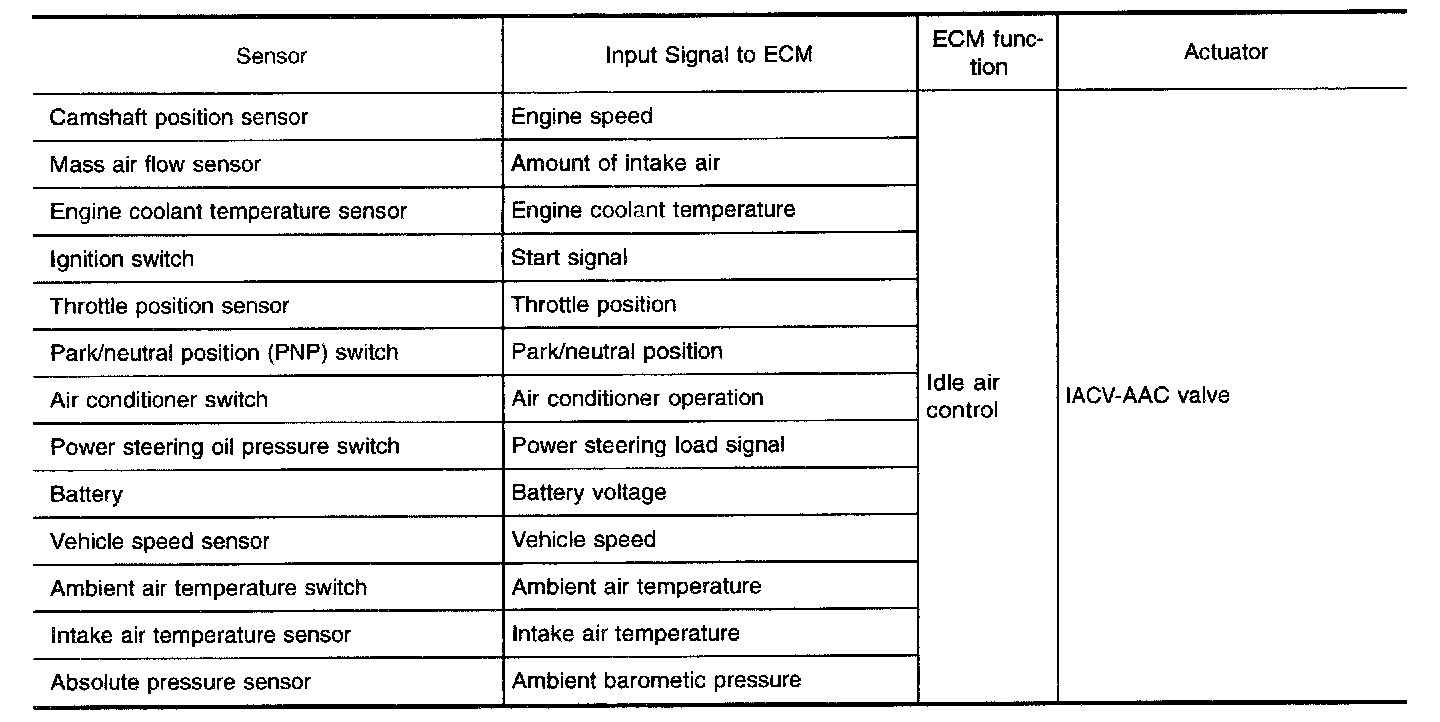 | Sensor | Input Signal to ECM | ECM function | Actuator |
|---|---|---|---|
| Camshaft position sensor | Engine speed | Idle air control | IACV-AAC valve |
| Mass air flow sensor | Amount of intake air | | |
| Engine coolant temperature sensor | Engine coolant temperature | | |
| Ignition switch | Start signal | | |
| Throttle position sensor | Throttle position | | |
| Park/neutral position (PNP) switch | Park/neutral position | | |
| Air conditioner switch | Air conditioner operation | | |
| Power steering oil pressure switch | Power steering load signal | | |
| Battery | Battery voltage | | |
| Vehicle speed sensor | Vehicle speed | | |
| Ambient air temperature switch | Ambient air temperature | | |
| Intake air temperature sensor | Intake air temperature | | |
| Absolute pressure sensor | Ambient barometic pressure | | |